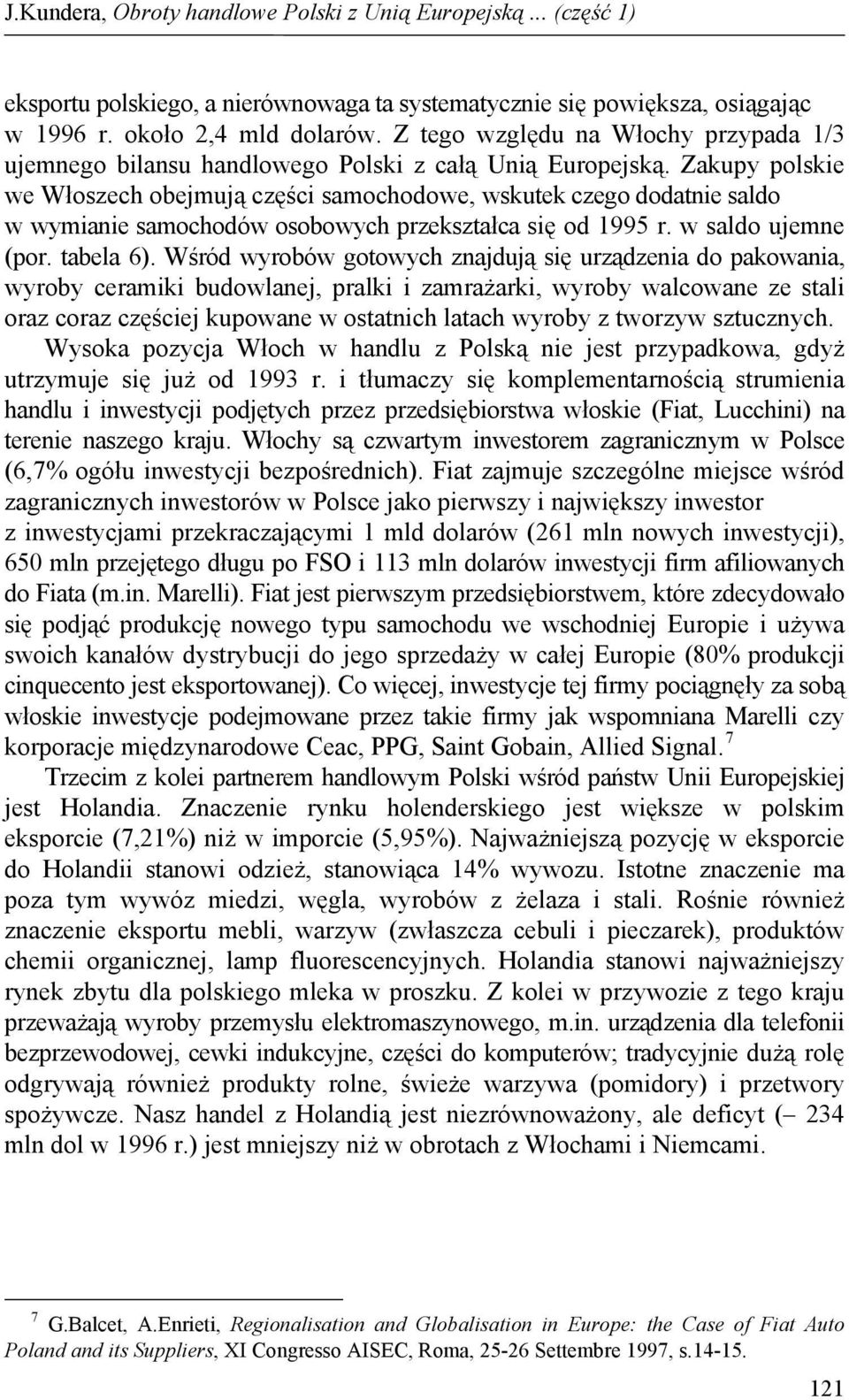 J.Kundera, Obroty handlowe Polski z Unią Europejską ... (część 1)

eksportu polskiego, a nierównowaga ta systematycznie się powiększa, osiągając w 1996 r. około 2,4 mld dolarów. Z tego względu na Włochy przypada 1/3 ujemnego bilansu handlowego Polski z całą Unią Europejską. Zakupy polskie we Włoszech obejmują części samochodowe, wskutek czego dodatnie saldo w wymianie samochodów osobowych przekształca się od 1995 r. w saldo ujemne (por. tabela 6). Wśród wyrobów gotowych znajdują się urządzenia do pakowania, wyroby ceramiki budowlanej, pralki i zamrażarki, wyroby walcowane ze stali oraz coraz częściej kupowane w ostatnich latach wyroby z tworzyw sztucznych.

Wysoka pozycja Włoch w handlu z Polską nie jest przypadkowa, gdyż utrzymuje się już od 1993 r. i tłumaczy się komplementarnością strumienia handlu i inwestycji podjętych przez przedsiębiorstwa włoskie (Fiat, Lucchini) na terenie naszego kraju. Włochy są czwartym inwestorem zagranicznym w Polsce (6,7% ogółu inwestycji bezpośrednich). Fiat zajmuje szczególne miejsce wśród zagranicznych inwestorów w Polsce jako pierwszy i największy inwestor z inwestycjami przekraczającymi 1 mld dolarów (261 mln nowych inwestycji), 650 mln przejętego długu po FSO i 113 mln dolarów inwestycji firm afiliowanych do Fiata (m.in. Marelli). Fiat jest pierwszym przedsiębiorstwem, które zdecydowało się podjąć produkcję nowego typu samochodu we wschodniej Europie i używa swoich kanałów dystrybucji do jego sprzedaży w całej Europie (80% produkcji cinquecento jest eksportowanej). Co więcej, inwestycje tej firmy pociągnęły za sobą włoskie inwestycje podejmowane przez takie firmy jak wspomniana Marelli czy korporacje międzynarodowe Ceac, PPG, Saint Gobain, Allied Signal.$^7$

Trzecim z kolei partnerem handlowym Polski wśród państw Unii Europejskiej jest Holandia. Znaczenie rynku holenderskiego jest większe w polskim eksporcie (7,21%) niż w imporcie (5,95%). Najważniejszą pozycję w eksporcie do Holandii stanowi odzież, stanowiąca 14% wywozu. Istotne znaczenie ma poza tym wywóz miedzi, węgla, wyrobów z żelaza i stali. Rośnie również znaczenie eksportu mebli, warzyw (zwłaszcza cebuli i pieczarek), produktów chemii organicznej, lamp fluorescencyjnych. Holandia stanowi najważniejszy rynek zbytu dla polskiego mleka w proszku. Z kolei w przywozie z tego kraju przeważają wyroby przemysłu elektromaszynowego, m.in. urządzenia dla telefonii bezprzewodowej, cewki indukcyjne, części do komputerów; tradycyjnie dużą rolę odgrywają również produkty rolne, świeże warzywa (pomidory) i przetwory spożywcze. Nasz handel z Holandią jest niezrównoważony, ale deficyt (– 234 mln dol w 1996 r.) jest mniejszy niż w obrotach z Włochami i Niemcami.

$^7$ G.Balcet, A.Enrieti, Regionalisation and Globalisation in Europe: the Case of Fiat Auto Poland and its Suppliers, XI Congresso AISEC, Roma, 25-26 Settembre 1997, s.14-15.

121